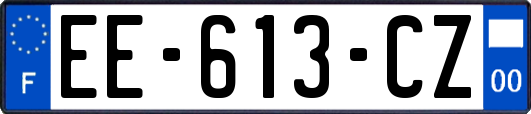 F
EE-613-CZ
00